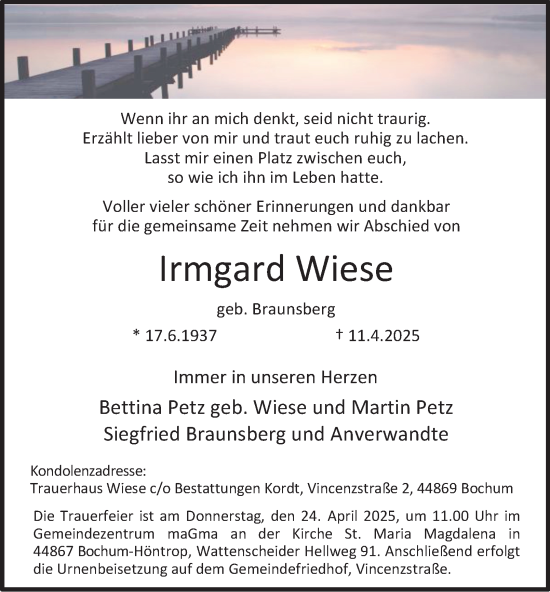 Wenn ihr an mich denkt, seid nicht traurig.
Erzählt lieber von mir und traut euch ruhig zu lachen.
Lasst mir einen Platz zwischen euch,
so wie ich ihn im Leben hatte.

Voller vieler schöner Erinnerungen und dankbar
für die gemeinsame Zeit nehmen wir Abschied von

Irmgard Wiese

geb. Braunsberg

* 17.6.1937 † 11.4.2025

Immer in unseren Herzen

Bettina Petz geb. Wiese und Martin Petz
Siegfried Braunsberg und Anverwandte

Kondolenzadresse:
Trauerhaus Wiese c/o Bestattungen Kordt, Vincenzstraße 2, 44869 Bochum

Die Trauerfeier ist am Donnerstag, den 24. April 2025, um 11.00 Uhr im Gemeindezentrum maGma an der Kirche St. Maria Magdalena in 44867 Bochum-Höntrop, Wattenscheider Hellweg 91. Anschließend erfolgt die Urnenbeisetzung auf dem Gemeindefriedhof, Vincenzstraße.